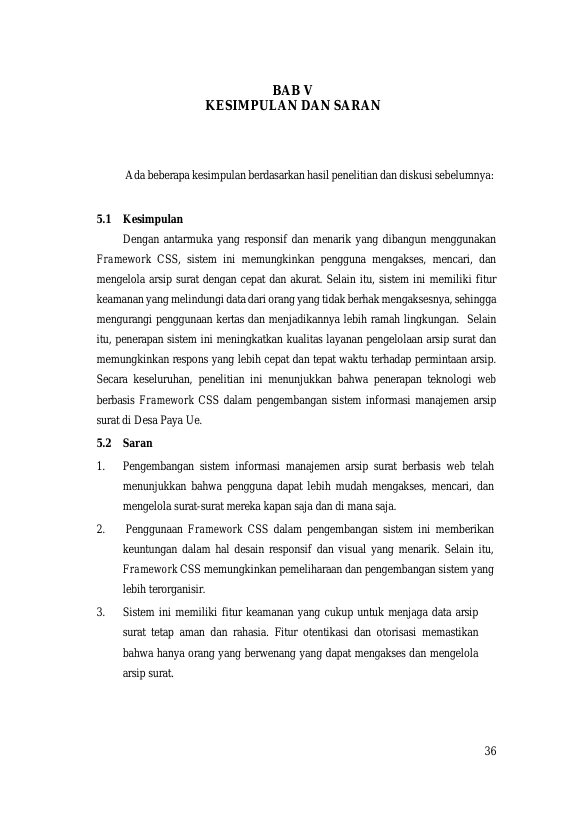 BAB V
KESIMPULAN DAN SARAN

Ada beberapa kesimpulan berdasarkan hasil penelitian dan diskusi sebelumnya:

5.1 Kesimpulan

Dengan antarmuka yang responsif dan menarik yang dibangun menggunakan Framework CSS, sistem ini memungkinkan pengguna mengakses, mencari, dan mengelola arsip surat dengan cepat dan akurat. Selain itu, sistem ini memiliki fitur keamanan yang melindungi data dari orang yang tidak berhak mengaksesnya, sehingga mengurangi penggunaan kertas dan menjadikannya lebih ramah lingkungan. Selain itu, penerapan sistem ini meningkatkan kualitas layanan pengelolaan arsip surat dan memungkinkan respons yang lebih cepat dan tepat waktu terhadap permintaan arsip. Secara keseluruhan, penelitian ini menunjukkan bahwa penerapan teknologi web berbasis Framework CSS dalam pengembangan sistem informasi manajemen arsip surat di Desa Paya Ue.

5.2 Saran

1. Pengembangan sistem informasi manajemen arsip surat berbasis web telah menunjukkan bahwa pengguna dapat lebih mudah mengakses, mencari, dan mengelola surat-surat mereka kapan saja dan di mana saja.

2. Penggunaan Framework CSS dalam pengembangan sistem ini memberikan keuntungan dalam hal desain responsif dan visual yang menarik. Selain itu, Framework CSS memungkinkan pemeliharaan dan pengembangan sistem yang lebih terorganisir.

3. Sistem ini memiliki fitur keamanan yang cukup untuk menjaga data arsip surat tetap aman dan rahasia. Fitur otentikasi dan otorisasi memastikan bahwa hanya orang yang berwenang yang dapat mengakses dan mengelola arsip surat.

36